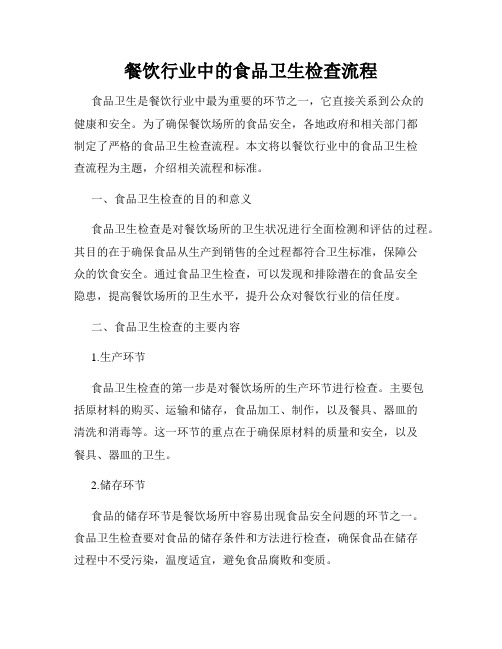 餐饮行业中的食品卫生检查流程

食品卫生是餐饮行业中最为重要的环节之一，它直接关系到公众的健康和安全。为了确保餐饮场所的食品安全，各地政府和相关部门都制定了严格的食品卫生检查流程。本文将以餐饮行业中的食品卫生检查流程为主题，介绍相关流程和标准。

一、食品卫生检查的目的和意义

食品卫生检查是对餐饮场所的卫生状况进行全面检测和评估的过程。其目的在于确保食品从生产到销售的全过程都符合卫生标准，保障公众的饮食安全。通过食品卫生检查，可以发现和排除潜在的食品安全隐患，提高餐饮场所的卫生水平，提升公众对餐饮行业的信任度。

二、食品卫生检查的主要内容

1.生产环节

食品卫生检查的第一步是对餐饮场所的生产环节进行检查。主要包括原材料的购买、运输和储存，食品加工、制作，以及餐具、器皿的清洗和消毒等。这一环节的重点在于确保原材料的质量和安全，以及餐具、器皿的卫生。

2.储存环节

食品的储存环节是餐饮场所中容易出现食品安全问题的环节之一。食品卫生检查要对食品的储存条件和方法进行检查，确保食品在储存过程中不受污染，温度适宜，避免食品腐败和变质。